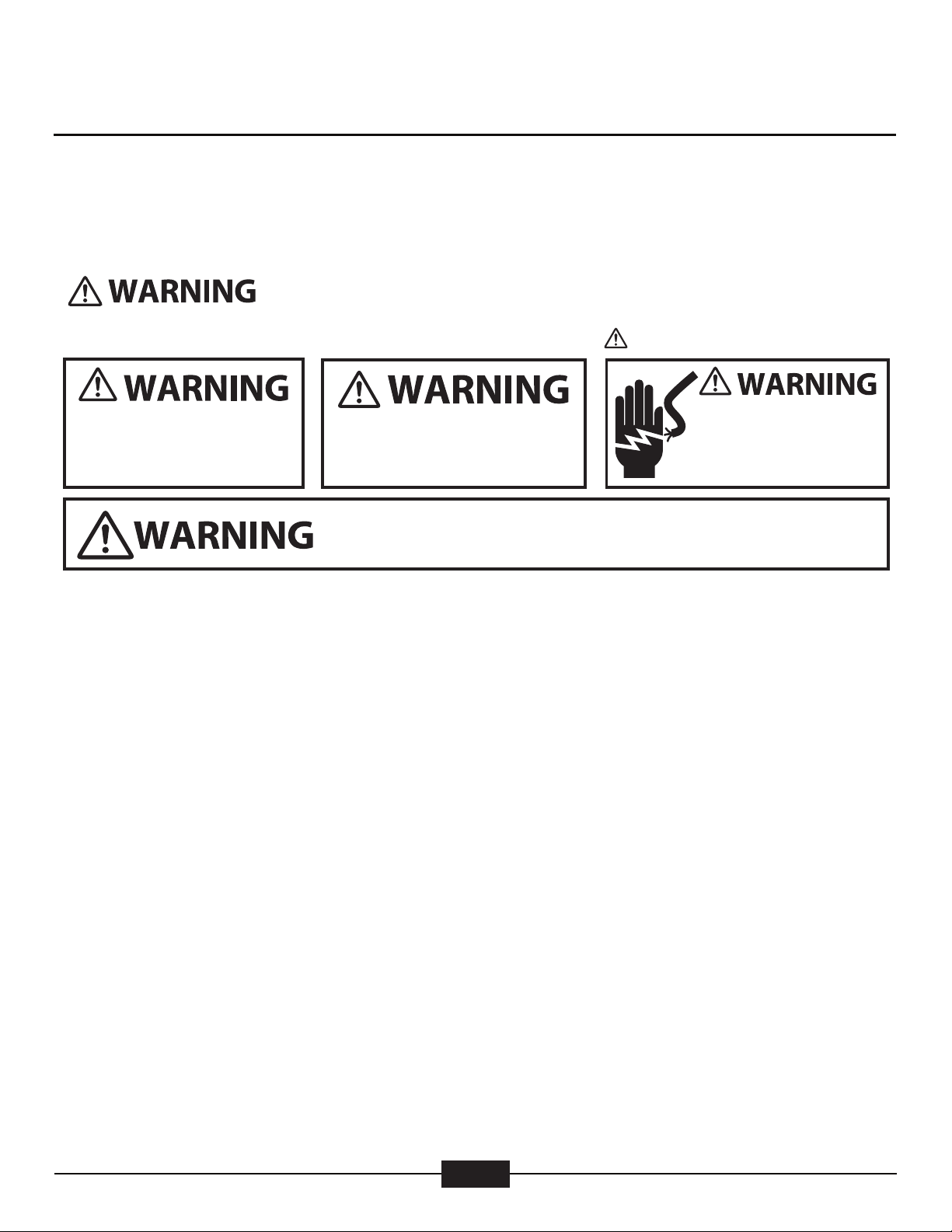 WARNING

WARNING

WARNING

WARNING

WARNING